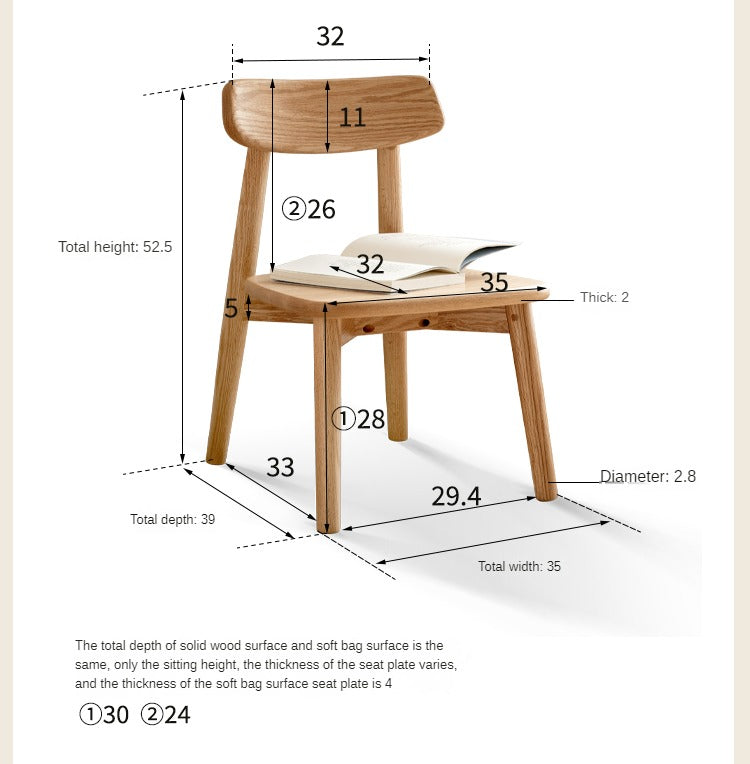 32

11

②26

Total height: 52.5

32

35

Thick: 2

5

①28

33

Diameter: 2.8

29.4

Total depth: 39

Total width: 35

The total depth of solid wood surface and soft bag surface is the same, only the sitting height, the thickness of the seat plate varies, and the thickness of the soft bag surface seat plate is 4

①30 ②24